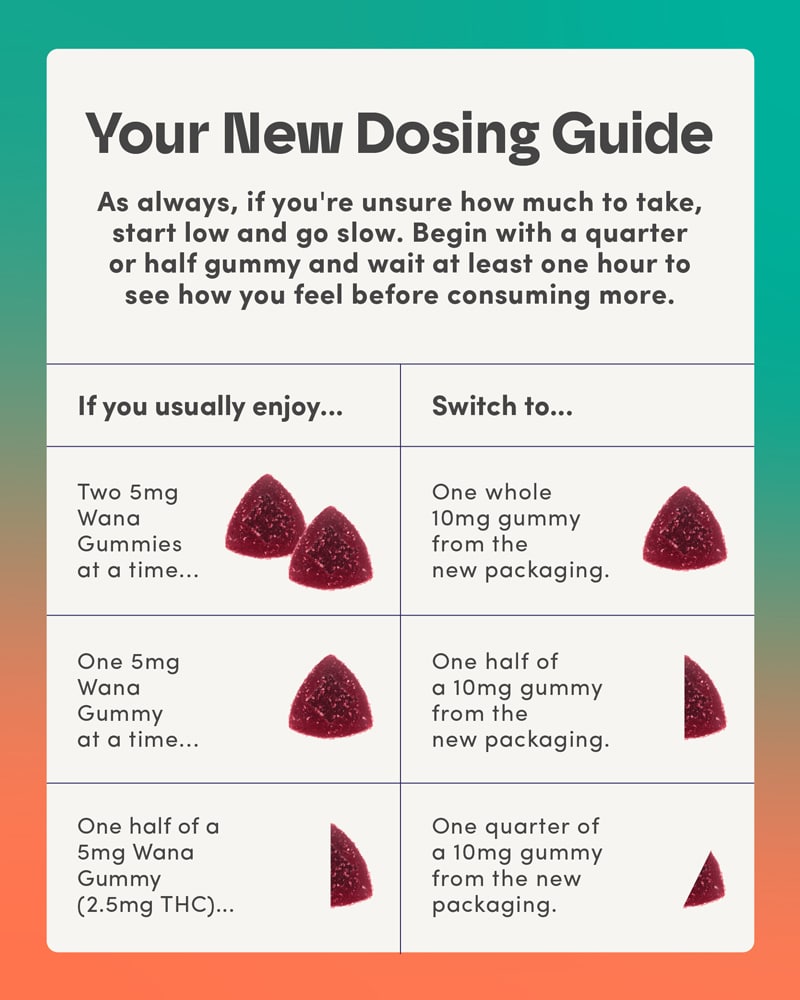 Your New Dosing Guide

As always, if you're unsure how much to take, start low and go slow. Begin with a quarter or half gummy and wait at least one hour to see how you feel before consuming more.

| If you usually enjoy... | Switch to... |
|---|---|
| Two 5mg Wana Gummies at a time... | One whole 10mg gummy from the new packaging. |
| One 5mg Wana Gummy at a time... | One half of a 10mg gummy from the new packaging. |
| One half of a 5mg Wana Gummy (2.5mg THC)... | One quarter of a 10mg gummy from the new packaging. |